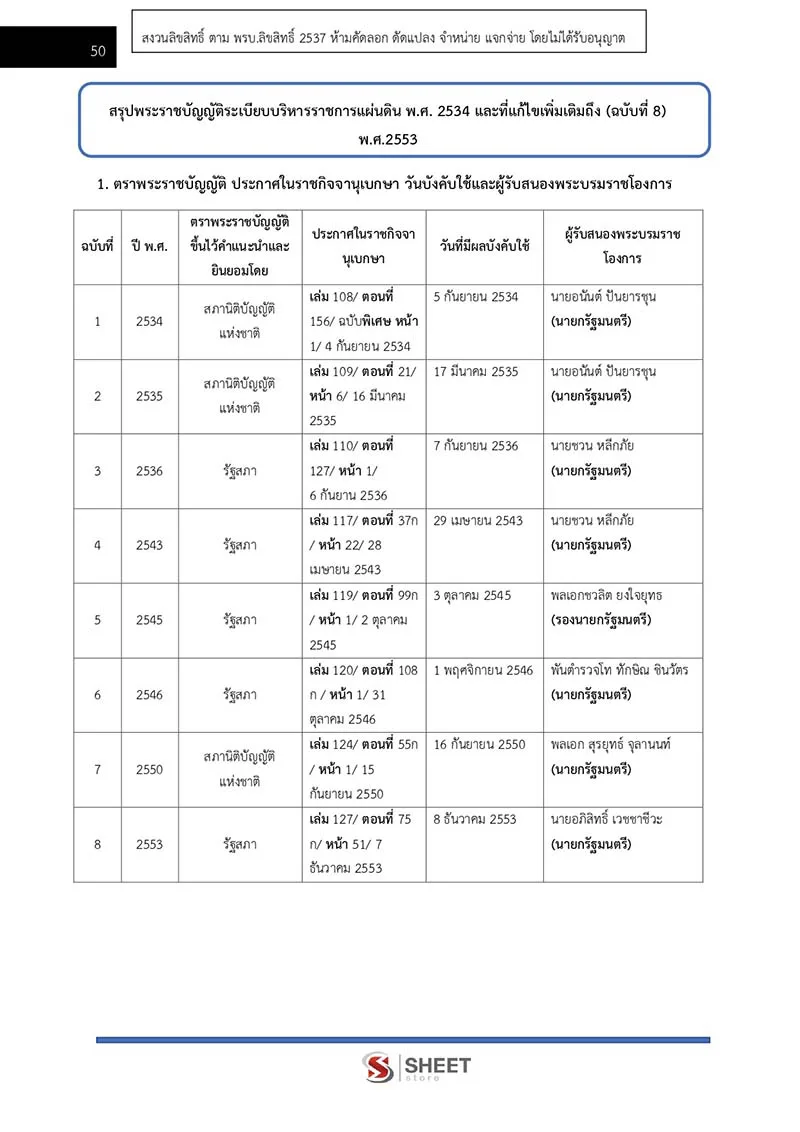 50

สงวนลิขสิทธิ์ ตาม พรบ.ลิขสิทธิ์ 2537 ห้ามคัดลอก ดัดแปลง จำหน่าย แจกจ่าย โดยไม่ได้รับอนุญาต

สรุปพระราชบัญญัติระเบียบบริหารราชการแผ่นดิน พ.ศ. 2534 และที่แก้ไขเพิ่มเติมถึง (ฉบับที่ 8) พ.ศ.2553

1. ตราพระราชบัญญัติ ประกาศในราชกิจจานุเบกษา วันบังคับใช้และผู้รับสนองพระบรมราชโองการ

| ฉบับที่ | ปี พ.ศ. | ตราพระราชบัญญัติขึ้นไว้คำแนะนำและยินยอมโดย | ประกาศในราชกิจจานุเบกษา | วันที่มีผลบังคับใช้ | ผู้รับสนองพระบรมราชโองการ |
|---|---|---|---|---|---|
| 1 | 2534 | สภานิติบัญญัติแห่งชาติ | เล่ม 108/ ตอนที่ 156/ ฉบับพิเศษ หน้า 1/ 4 กันยายน 2534 | 5 กันยายน 2534 | นายอนันต์ ปันยารชุน (นายกรัฐมนตรี) |
| 2 | 2535 | สภานิติบัญญัติแห่งชาติ | เล่ม 109/ ตอนที่ 21/ หน้า 6/ 16 มีนาคม 2535 | 17 มีนาคม 2535 | นายอนันต์ ปันยารชุน (นายกรัฐมนตรี) |
| 3 | 2536 | รัฐสภา | เล่ม 110/ ตอนที่ 127/ หน้า 1/ 6 กันยาน 2536 | 7 กันยายน 2536 | นายชวน หลีกภัย (นายกรัฐมนตรี) |
| 4 | 2543 | รัฐสภา | เล่ม 117/ ตอนที่ 37ก / หน้า 22/ 28 เมษายน 2543 | 29 เมษายน 2543 | นายชวน หลีกภัย (นายกรัฐมนตรี) |
| 5 | 2545 | รัฐสภา | เล่ม 119/ ตอนที่ 99ก / หน้า 1/ 2 ตุลาคม 2545 | 3 ตุลาคม 2545 | พลเอกชวลิต ยงใจยุทธ (รองนายกรัฐมนตรี) |
| 6 | 2546 | รัฐสภา | เล่ม 120/ ตอนที่ 108 ก / หน้า 1/ 31 ตุลาคม 2546 | 1 พฤศจิกายน 2546 | พันตำรวจโท ทักษิณ ชินวัตร (นายกรัฐมนตรี) |
| 7 | 2550 | สภานิติบัญญัติแห่งชาติ | เล่ม 124/ ตอนที่ 55ก / หน้า 1/ 15 กันยายน 2550 | 16 กันยายน 2550 | พลเอก สุรยุทธ์ จุลานนท์ (นายกรัฐมนตรี) |
| 8 | 2553 | รัฐสภา | เล่ม 127/ ตอนที่ 75 ก/ หน้า 51/ 7 ธันวาคม 2553 | 8 ธันวาคม 2553 | นายอภิสิทธิ์ เวชชาชีวะ (นายกรัฐมนตรี) |

SHEET store